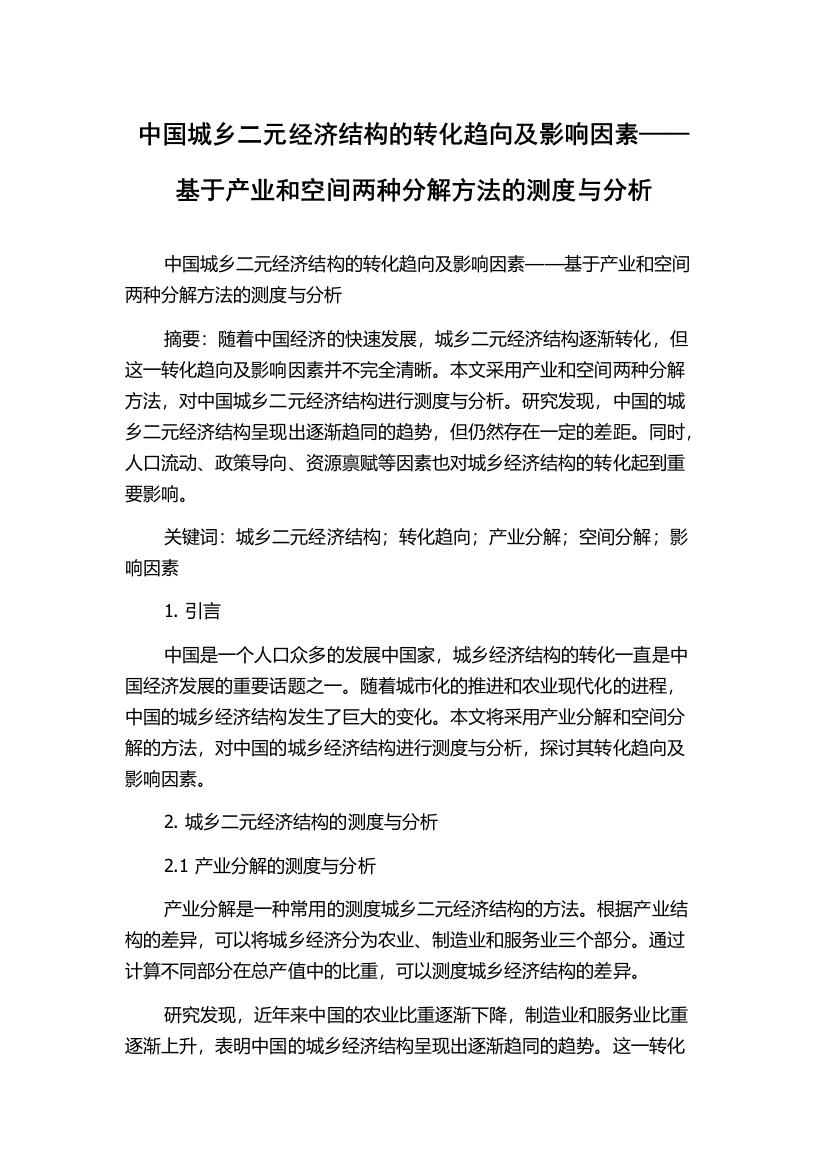 中国城乡二元经济结构的转化趋向及影响因素——基于产业和空间两种分解方法的测度与分析

中国城乡二元经济结构的转化趋向及影响因素——基于产业和空间两种分解方法的测度与分析

摘要：随着中国经济的快速发展，城乡二元经济结构逐渐转化，但这一转化趋向及影响因素并不完全清晰。本文采用产业和空间两种分解方法，对中国城乡二元经济结构进行测度与分析。研究发现，中国的城乡二元经济结构呈现出逐渐趋同的趋势，但仍然存在一定的差距。同时，人口流动、政策导向、资源禀赋等因素也对城乡经济结构的转化起到重要影响。

关键词：城乡二元经济结构；转化趋向；产业分解；空间分解；影响因素

1. 引言

中国是一个人口众多的发展中国家，城乡经济结构的转化一直是中国经济发展的重要话题之一。随着城市化的推进和农业现代化的进程，中国的城乡经济结构发生了巨大的变化。本文将采用产业分解和空间分解的方法，对中国的城乡经济结构进行测度与分析，探讨其转化趋向及影响因素。

2. 城乡二元经济结构的测度与分析

2.1 产业分解的测度与分析

产业分解是一种常用的测度城乡二元经济结构的方法。根据产业结构的差异，可以将城乡经济分为农业、制造业和服务业三个部分。通过计算不同部分在总产值中的比重，可以测度城乡经济结构的差异。

研究发现，近年来中国的农业比重逐渐下降，制造业和服务业比重逐渐上升，表明中国的城乡经济结构呈现出逐渐趋同的趋势。这一转化